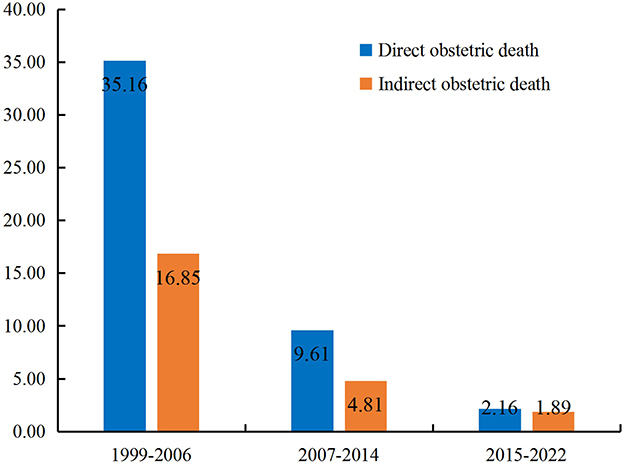 40.00
35.00
30.00
25.00
20.00
15.00
10.00
5.00
0.00

Direct obstetric death
Indirect obstetric death

35.16
16.85
9.61
4.81
2.16
1.89

1999-2006
2007-2014
2015-2022